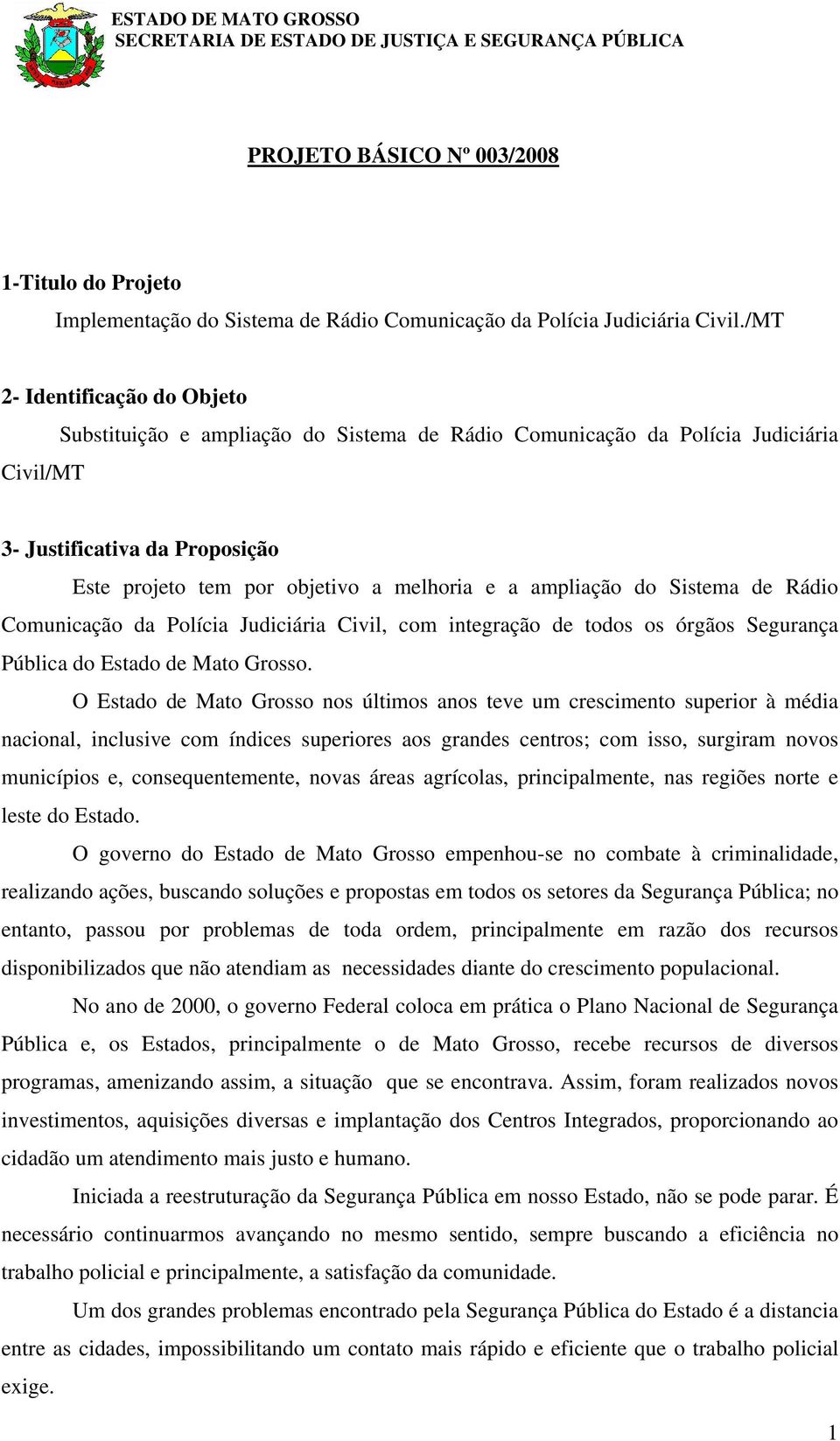 ESTADO DE MATO GROSSO
SECRETARIA DE ESTADO DE JUSTIÇA E SEGURANÇA PÚBLICA

PROJETO BÁSICO Nº 003/2008

1-Titulo do Projeto
Implementação do Sistema de Rádio Comunicação da Polícia Judiciária Civil./MT

2- Identificação do Objeto
Substituição e ampliação do Sistema de Rádio Comunicação da Polícia Judiciária Civil/MT

3- Justificativa da Proposição
Este projeto tem por objetivo a melhoria e a ampliação do Sistema de Rádio Comunicação da Polícia Judiciária Civil, com integração de todos os órgãos Segurança Pública do Estado de Mato Grosso.

O Estado de Mato Grosso nos últimos anos teve um crescimento superior à média nacional, inclusive com índices superiores aos grandes centros; com isso, surgiram novos municípios e, consequentemente, novas áreas agrícolas, principalmente, nas regiões norte e leste do Estado.

O governo do Estado de Mato Grosso empenhou-se no combate à criminalidade, realizando ações, buscando soluções e propostas em todos os setores da Segurança Pública; no entanto, passou por problemas de toda ordem, principalmente em razão dos recursos disponibilizados que não atendiam as necessidades diante do crescimento populacional.

No ano de 2000, o governo Federal coloca em prática o Plano Nacional de Segurança Pública e, os Estados, principalmente o de Mato Grosso, recebe recursos de diversos programas, amenizando assim, a situação que se encontrava. Assim, foram realizados novos investimentos, aquisições diversas e implantação dos Centros Integrados, proporcionando ao cidadão um atendimento mais justo e humano.

Iniciada a reestruturação da Segurança Pública em nosso Estado, não se pode parar. É necessário continuarmos avançando no mesmo sentido, sempre buscando a eficiência no trabalho policial e principalmente, a satisfação da comunidade.

Um dos grandes problemas encontrado pela Segurança Pública do Estado é a distancia entre as cidades, impossibilitando um contato mais rápido e eficiente que o trabalho policial exige.

1